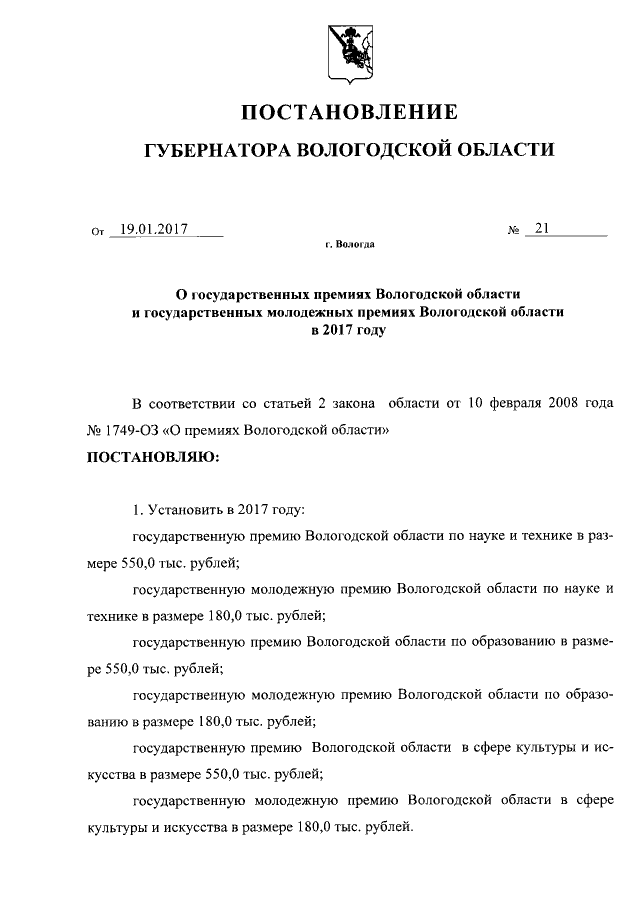 ПОСТАНОВЛЕНИЕ

ГУБЕРНАТОРА ВОЛОГОДСКОЙ ОБЛАСТИ

От 19.01.2017 № 21

г. Вологда

О государственных премиях Вологодской области и государственных молодежных премиях Вологодской области в 2017 году

В соответствии со статьей 2 закона области от 10 февраля 2008 года № 1749-ОЗ «О премиях Вологодской области»

ПОСТАНОВЛЯЮ:

1. Установить в 2017 году:

государственную премию Вологодской области по науке и технике в размере 550,0 тыс. рублей;

государственную молодежную премию Вологодской области по науке и технике в размере 180,0 тыс. рублей;

государственную премию Вологодской области по образованию в размере 550,0 тыс. рублей;

государственную молодежную премию Вологодской области по образованию в размере 180,0 тыс. рублей;

государственную премию Вологодской области в сфере культуры и искусства в размере 550,0 тыс. рублей;

государственную молодежную премию Вологодской области в сфере культуры и искусства в размере 180,0 тыс. рублей.